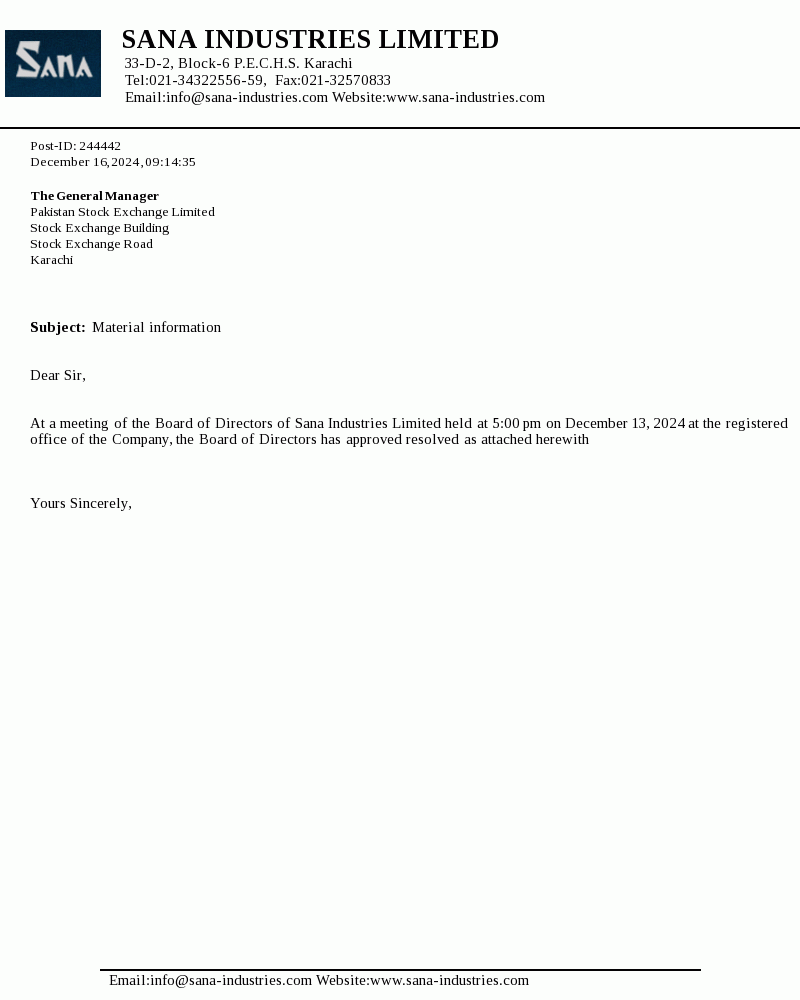 SANA

SANA INDUSTRIES LIMITED
33-D-2, Block-6 P.E.C.H.S. Karachi
Tel:021-34322556-59, Fax:021-32570833
Email:info@sana-industries.com Website:www.sana-industries.com

Post-ID: 244442
December 16,2024, 09:14:35

The General Manager
Pakistan Stock Exchange Limited
Stock Exchange Building
Stock Exchange Road
Karachi

Subject: Material information

Dear Sir,

At a meeting of the Board of Directors of Sana Industries Limited held at 5:00 pm on December 13, 2024 at the registered office of the Company, the Board of Directors has approved resolved as attached herewith

Yours Sincerely,

Email:info@sana-industries.com Website:www.sana-industries.com